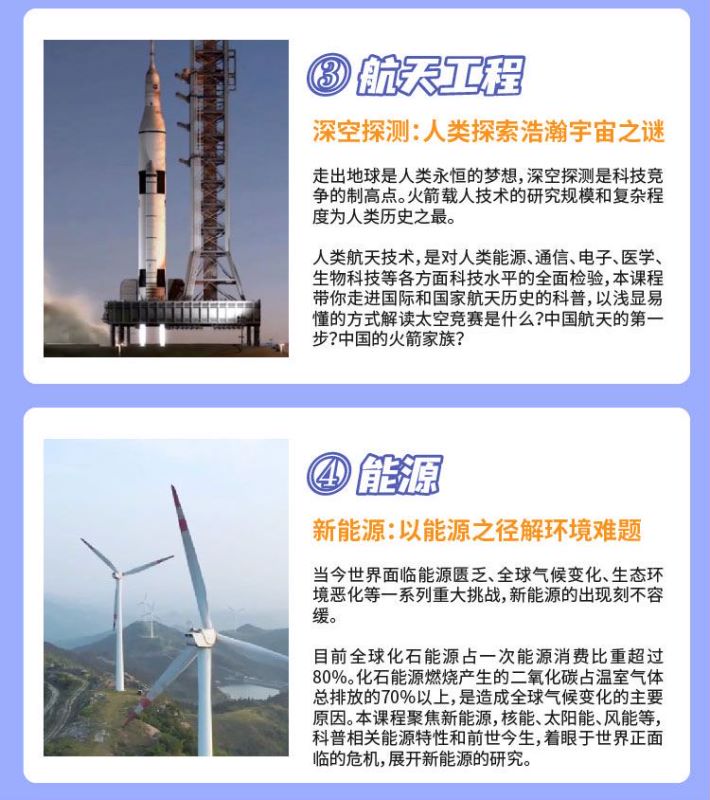 ③航天工程

深空探测:人类探索浩瀚宇宙之谜

走出地球是人类永恒的梦想,深空探测是科技竞争的制高点。火箭载人技术的研究规模和复杂程度为人类历史之最。

人类航天技术,是对人类能源、通信、电子、医学、生物科技等各方面科技水平的全面检验,本课程带你走进国际和国家航天历史的科普,以浅显易懂的方式解读太空竞赛是什么?中国航天的第一步?中国的火箭家族?

④能源

新能源:以能源之径解环境难题

当今世界面临能源匮乏、全球气候变化、生态环境恶化等一系列重大挑战,新能源的出现刻不容缓。

目前全球化石能源占一次能源消费比重超过80%。化石能源燃烧产生的二氧化碳占温室气体总排放的70%以上,是造成全球气候变化的主要原因。本课程聚焦新能源,核能、太阳能、风能等,科普相关能源特性和前世今生,着眼于世界正面临的危机,展开新能源的研究。